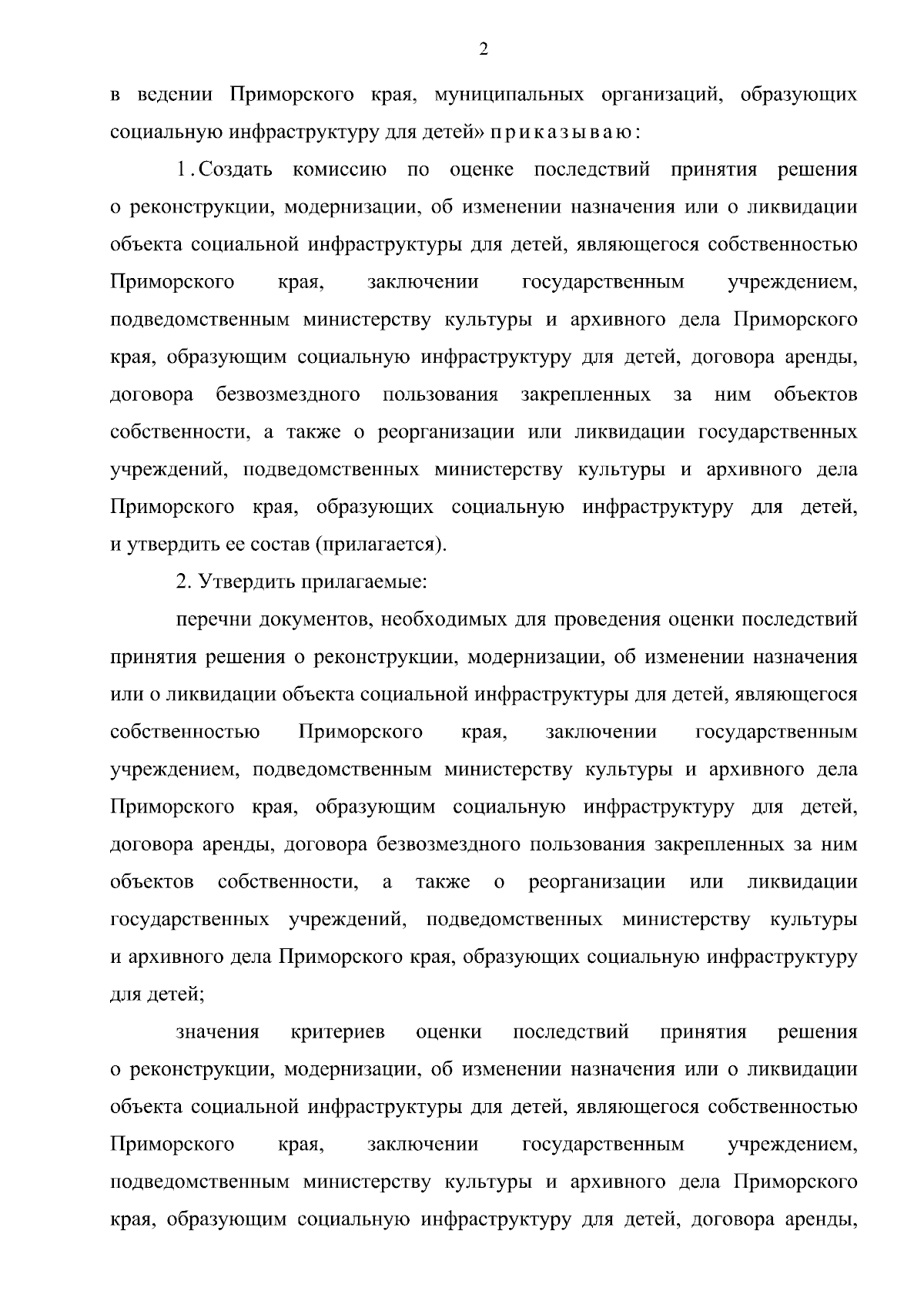 2

в ведении Приморского края, муниципальных организаций, образующих социальную инфраструктуру для детей» приказываю:

1. Создать комиссию по оценке последствий принятия решения о реконструкции, модернизации, об изменении назначения или о ликвидации объекта социальной инфраструктуры для детей, являющегося собственностью Приморского края, заключении государственным учреждением, подведомственным министерству культуры и архивного дела Приморского края, образующим социальную инфраструктуру для детей, договора аренды, договора безвозмездного пользования закрепленных за ним объектов собственности, а также о реорганизации или ликвидации государственных учреждений, подведомственных министерству культуры и архивного дела Приморского края, образующих социальную инфраструктуру для детей, и утвердить ее состав (прилагается).

2. Утвердить прилагаемые:

перечни документов, необходимых для проведения оценки последствий принятия решения о реконструкции, модернизации, об изменении назначения или о ликвидации объекта социальной инфраструктуры для детей, являющегося собственностью Приморского края, заключении государственным учреждением, подведомственным министерству культуры и архивного дела Приморского края, образующим социальную инфраструктуру для детей, договора аренды, договора безвозмездного пользования закрепленных за ним объектов собственности, а также о реорганизации или ликвидации государственных учреждений, подведомственных министерству культуры и архивного дела Приморского края, образующих социальную инфраструктуру для детей;

значения критериев оценки последствий принятия решения о реконструкции, модернизации, об изменении назначения или о ликвидации объекта социальной инфраструктуры для детей, являющегося собственностью Приморского края, заключении государственным учреждением, подведомственным министерству культуры и архивного дела Приморского края, образующим социальную инфраструктуру для детей, договора аренды,